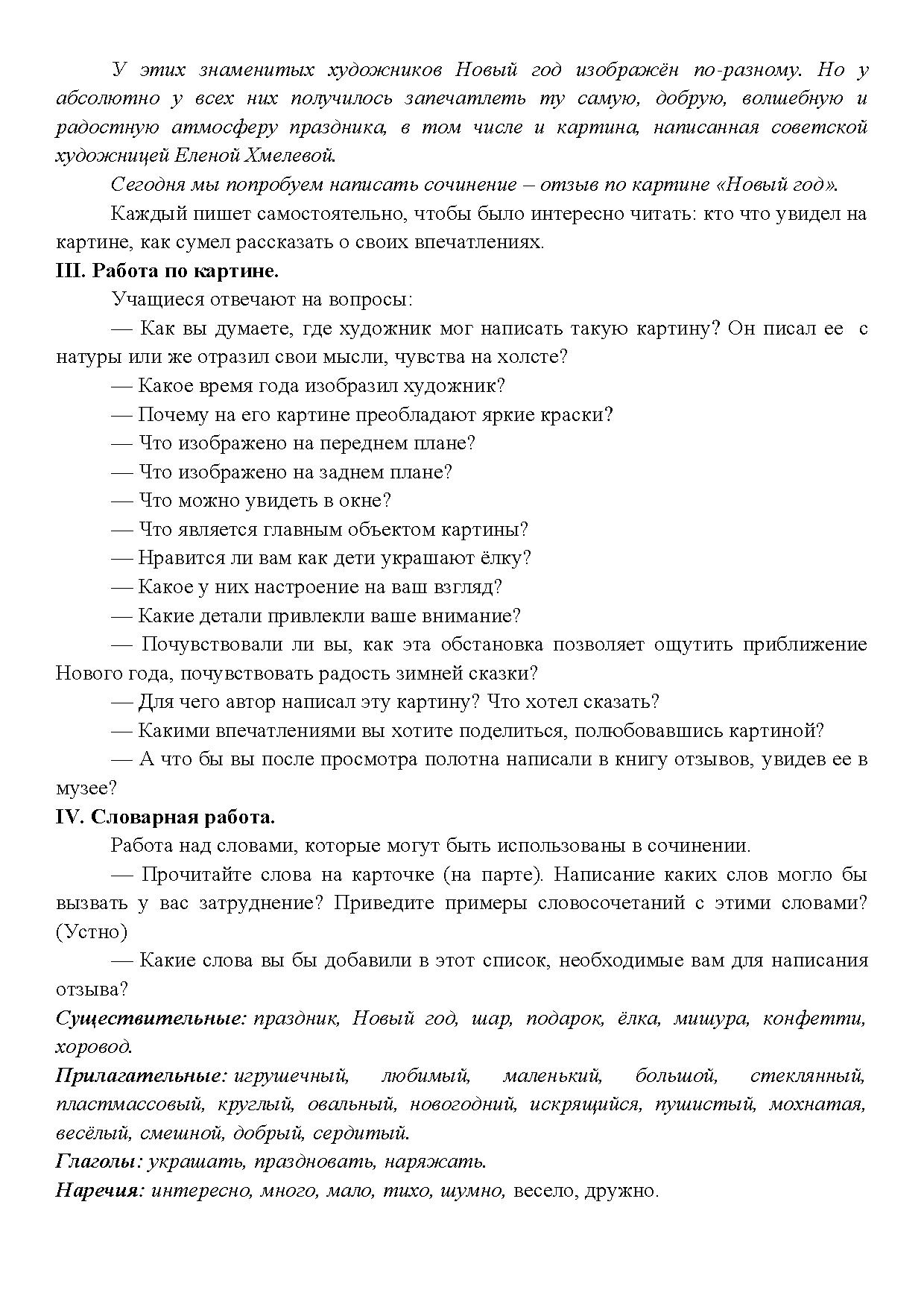 У этих знаменитых художников Новый год изображён по-разному. Но у абсолютно у всех них получилось запечатлеть ту самую, добрую, волшебную и радостную атмосферу праздника, в том числе и картина, написанная советской художницей Еленой Хмелевой.

Сегодня мы попробуем написать сочинение – отзыв по картине «Новый год».

Каждый пишет самостоятельно, чтобы было интересно читать: кто что увидел на картине, как сумел рассказать о своих впечатлениях.

III. Работа по картине.

Учащиеся отвечают на вопросы:

— Как вы думаете, где художник мог написать такую картину? Он писал ее с натуры или же отразил свои мысли, чувства на холсте?

— Какое время года изобразил художник?

— Почему на его картине преобладают яркие краски?

— Что изображено на переднем плане?

— Что изображено на заднем плане?

— Что можно увидеть в окне?

— Что является главным объектом картины?

— Нравится ли вам как дети украшают ёлку?

— Какое у них настроение на ваш взгляд?

— Какие детали привлекли ваше внимание?

— Почувствовали ли вы, как эта обстановка позволяет ощутить приближение Нового года, почувствовать радость зимней сказки?

— Для чего автор написал эту картину? Что хотел сказать?

— Какими впечатлениями вы хотите поделиться, полюбовавшись картиной?

— А что бы вы после просмотра полотна написали в книгу отзывов, увидев ее в музее?

IV. Словарная работа.

Работа над словами, которые могут быть использованы в сочинении.

— Прочитайте слова на карточке (на парте). Написание каких слов могло бы вызвать у вас затруднение? Приведите примеры словосочетаний с этими словами? (Устно)

— Какие слова вы бы добавили в этот список, необходимые вам для написания отзыва?

Существительные: праздник, Новый год, шар, подарок, ёлка, мишура, конфетти, хоровод.

Прилагательные: игрушечный, любимый, маленький, большой, стеклянный, пластмассовый, круглый, овальный, новогодний, искрящийся, пушистый, мохнатая, весёлый, смешной, добрый, сердитый.

Глаголы: украшать, праздновать, наряжать.

Наречия: интересно, много, мало, тихо, шумно, весело, дружно.